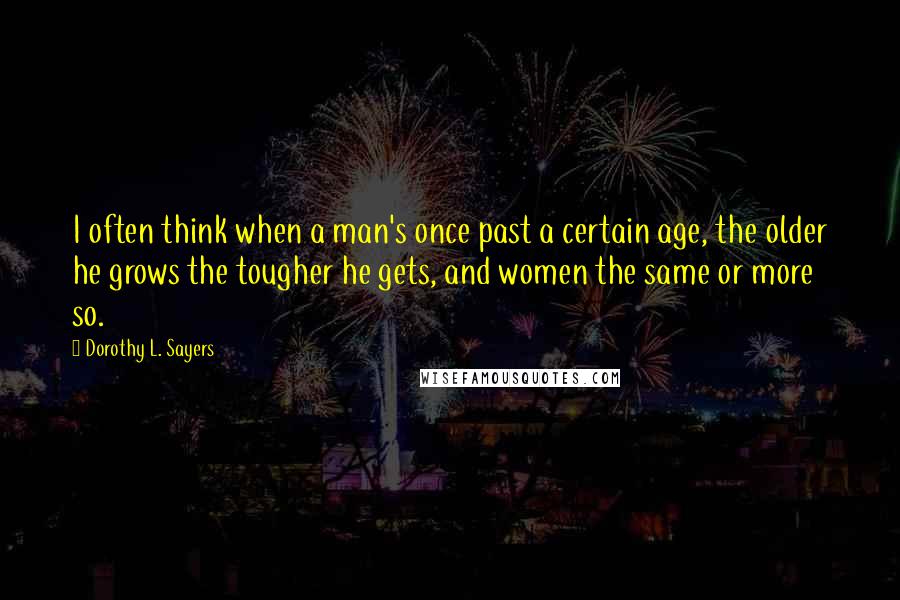 I often think when a man's once past a certain age, the older he grows the tougher he gets, and women the same or more so.

Dorothy L. Sayers

WISEFAMOUSQUOTES.COM